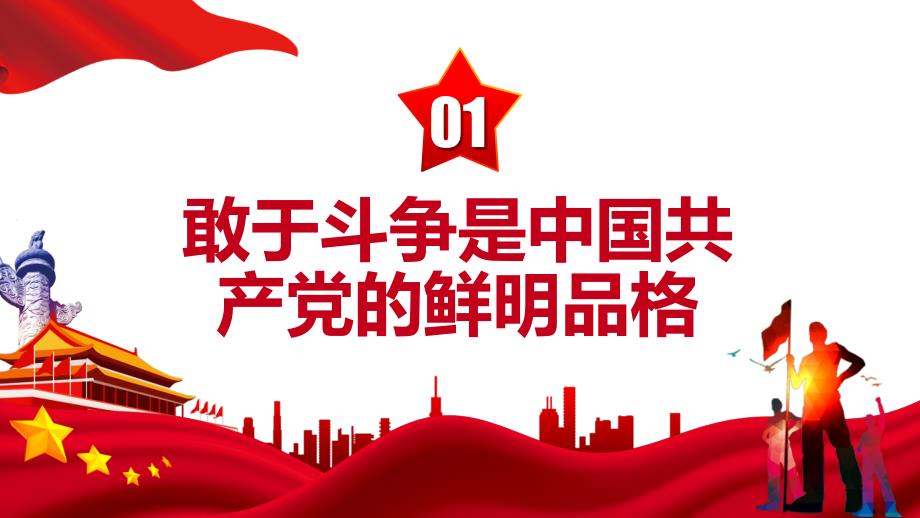 01

敢于斗争是中国共产党的鲜明品格